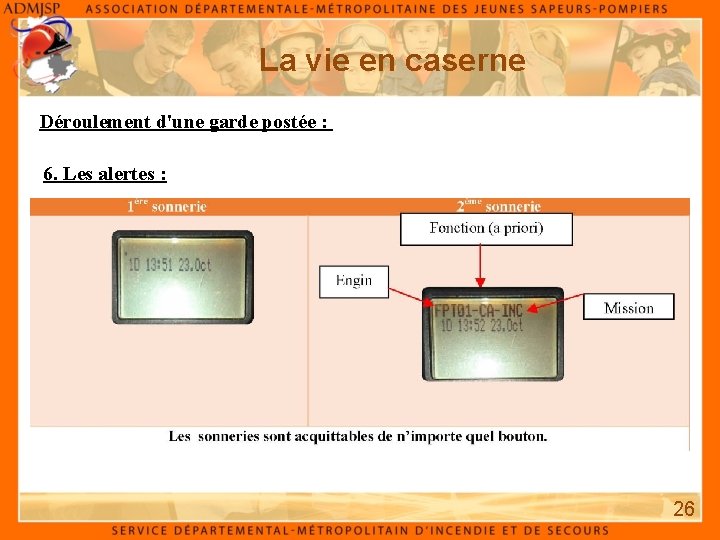 ADMJSP ASSOCIATION DÉPARTEMENTALE-MÉTROPOLITAINE DES JEUNES SAPEURS-POMPIERS

La vie en caserne

Déroulement d'une garde postée :

6. Les alertes :

| $1^{ère}$ sonnerie | $2^{ème}$ sonnerie |
|---|---|
| 1D 13:51 23.Oct | Fonction (a priori) Engin Mission FPT01-CA-INC 1D 13:52 23.Oct |

Les sonneries sont acquittables de n'importe quel bouton.

26

SERVICE DÉPARTEMENTAL-MÉTROPOLITAIN D'INCENDIE ET DE SECOURS